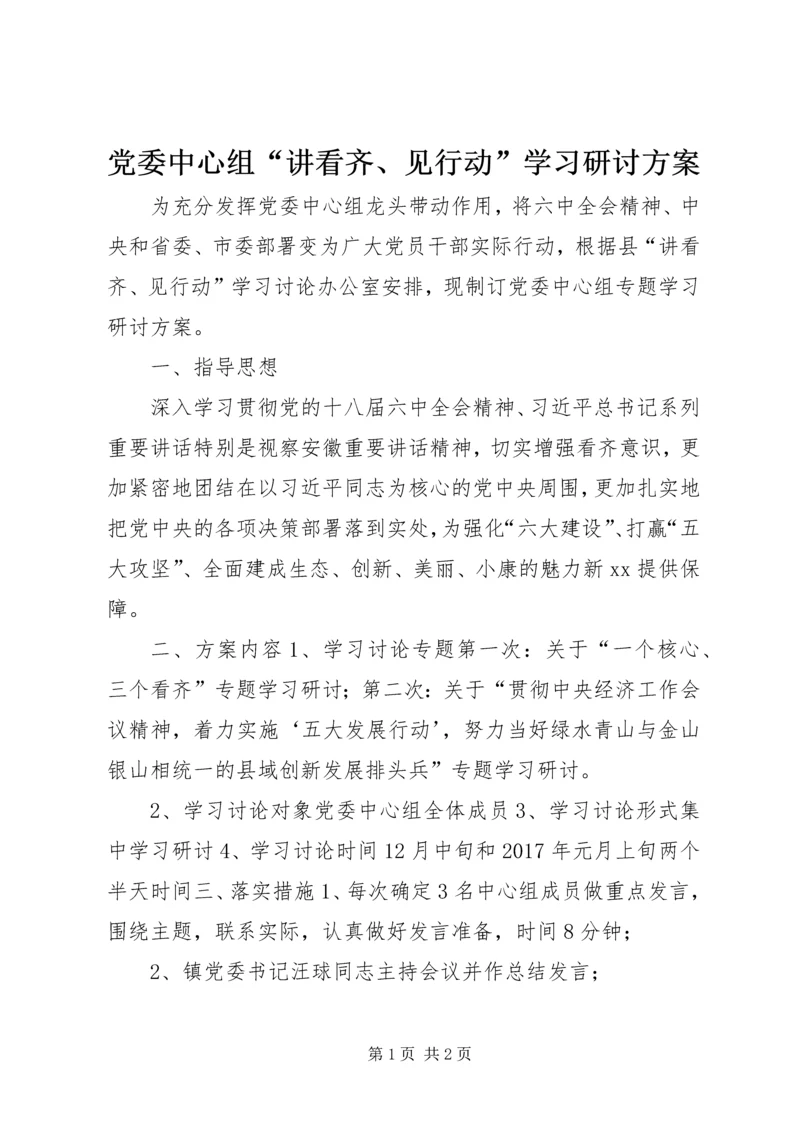 党委中心组“讲看齐、见行动”学习研讨方案

为充分发挥党委中心组龙头带动作用，将六中全会精神、中央和省委、市委部署变为广大党员干部实际行动，根据县“讲看齐、见行动”学习讨论办公室安排，现制订党委中心组专题学习研讨方案。

一、指导思想

深入学习贯彻党的十八届六中全会精神、习近平总书记系列重要讲话特别是视察安徽重要讲话精神，切实增强看齐意识，更加紧密地团结在以习近平同志为核心的党中央周围，更加扎实地把党中央的各项决策部署落到实处，为强化“六大建设”、打赢“五大攻坚”、全面建成生态、创新、美丽、小康的魅力新xx提供保障。

二、方案内容1、学习讨论专题第一次：关于“一个核心、三个看齐”专题学习研讨；第二次：关于“贯彻中央经济工作会议精神，着力实施‘五大发展行动’，努力当好绿水青山与金山银山相统一的县域创新发展排头兵”专题学习研讨。

2、学习讨论对象党委中心组全体成员3、学习讨论形式集中学习研讨4、学习讨论时间12月中旬和2017年元月上旬两个半天时间三、落实措施1、每次确定3名中心组成员做重点发言，围绕主题，联系实际，认真做好发言准备，时间8分钟；

2、镇党委书记汪球同志主持会议并作总结发言；

第1页 共2页